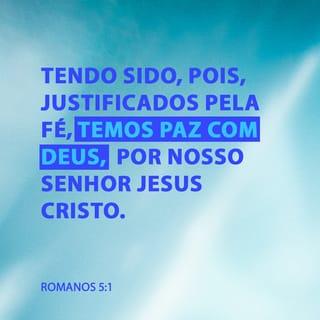 TENDO SIDO, POIS, JUSTIFICADOS PELA FÉ, TEMOS PAZ COM DEUS, POR NOSSO SENHOR JESUS CRISTO.

ROMANOS 5:1